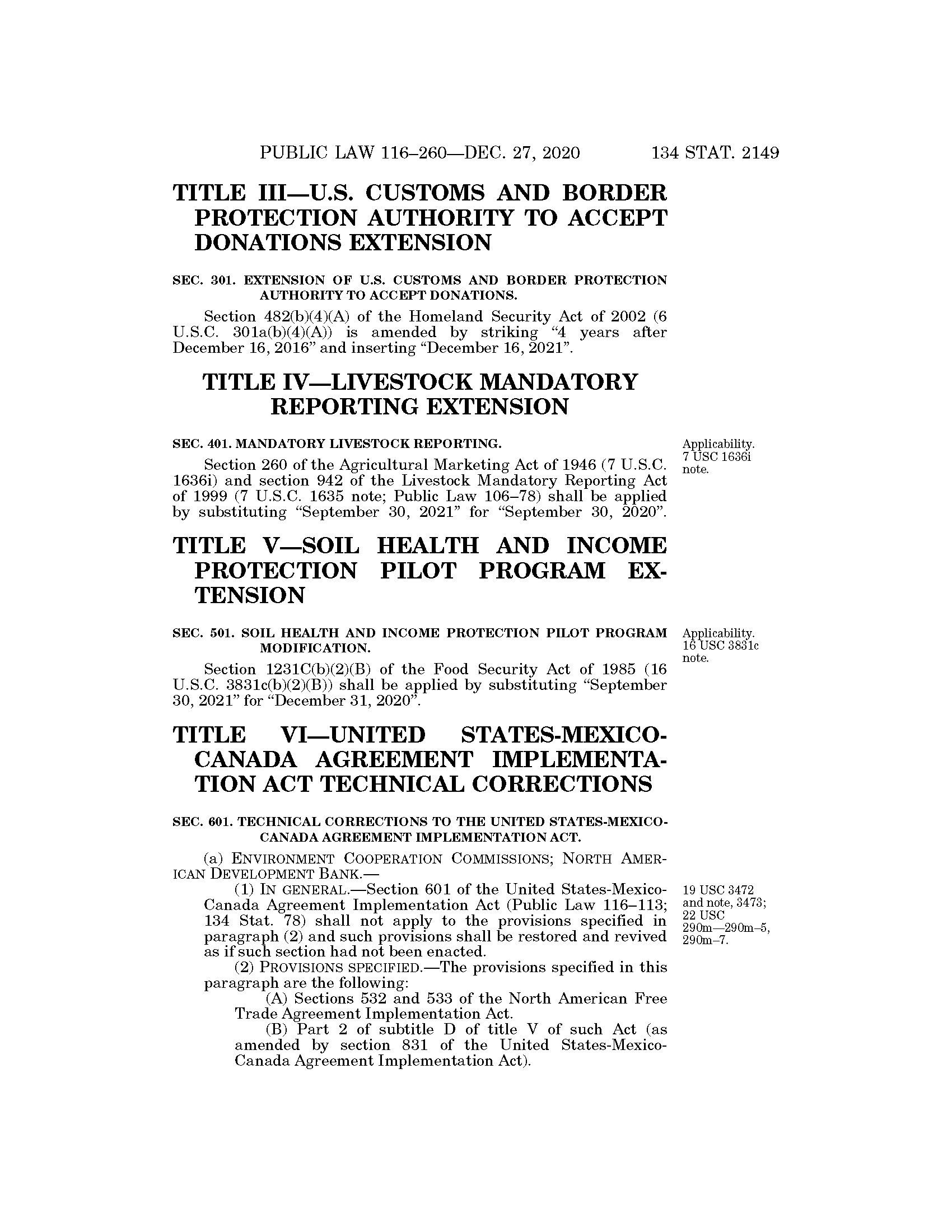 PUBLIC LAW 116–260—DEC. 27, 2020 134 STAT. 2149

TITLE III—U.S. CUSTOMS AND BORDER PROTECTION AUTHORITY TO ACCEPT DONATIONS EXTENSION

SEC. 301. EXTENSION OF U.S. CUSTOMS AND BORDER PROTECTION AUTHORITY TO ACCEPT DONATIONS.

Section 482(b)(4)(A) of the Homeland Security Act of 2002 (6 U.S.C. 301a(b)(4)(A)) is amended by striking "4 years after December 16, 2016" and inserting "December 16, 2021".

TITLE IV—LIVESTOCK MANDATORY REPORTING EXTENSION

SEC. 401. MANDATORY LIVESTOCK REPORTING.

Applicability. 7 USC 1636i note.

Section 260 of the Agricultural Marketing Act of 1946 (7 U.S.C. 1636i) and section 942 of the Livestock Mandatory Reporting Act of 1999 (7 U.S.C. 1635 note; Public Law 106–78) shall be applied by substituting "September 30, 2021" for "September 30, 2020".

TITLE V—SOIL HEALTH AND INCOME PROTECTION PILOT PROGRAM EXTENSION

SEC. 501. SOIL HEALTH AND INCOME PROTECTION PILOT PROGRAM MODIFICATION.

Applicability. 16 USC 3831c note.

Section 1231C(b)(2)(B) of the Food Security Act of 1985 (16 U.S.C. 3831c(b)(2)(B)) shall be applied by substituting "September 30, 2021" for "December 31, 2020".

TITLE VI—UNITED STATES-MEXICO-CANADA AGREEMENT IMPLEMENTATION ACT TECHNICAL CORRECTIONS

SEC. 601. TECHNICAL CORRECTIONS TO THE UNITED STATES-MEXICO-CANADA AGREEMENT IMPLEMENTATION ACT.

(a) ENVIRONMENT COOPERATION COMMISSIONS; NORTH AMERICAN DEVELOPMENT BANK.—

19 USC 3472 and note, 3473; 22 USC 290m—290m–5, 290m–7.

(1) IN GENERAL.—Section 601 of the United States-Mexico-Canada Agreement Implementation Act (Public Law 116–113; 134 Stat. 78) shall not apply to the provisions specified in paragraph (2) and such provisions shall be restored and revived as if such section had not been enacted.

(2) PROVISIONS SPECIFIED.—The provisions specified in this paragraph are the following:

(A) Sections 532 and 533 of the North American Free Trade Agreement Implementation Act.

(B) Part 2 of subtitle D of title V of such Act (as amended by section 831 of the United States-Mexico-Canada Agreement Implementation Act).